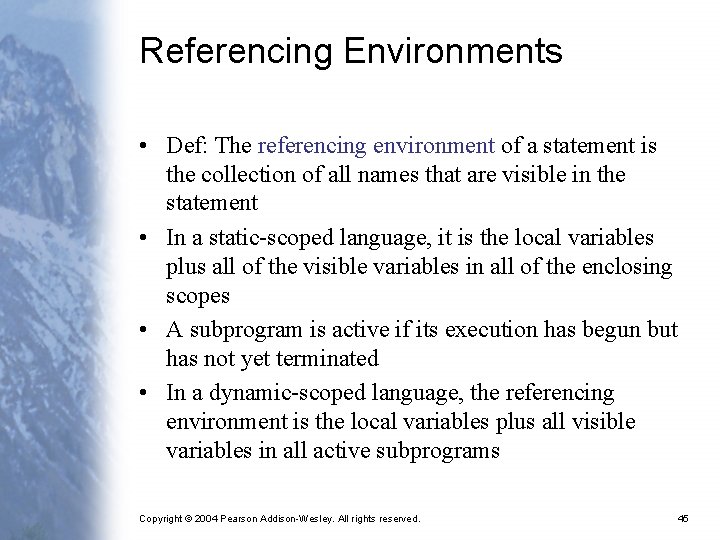 Referencing Environments

• Def: The referencing environment of a statement is the collection of all names that are visible in the statement

• In a static-scoped language, it is the local variables plus all of the visible variables in all of the enclosing scopes

• A subprogram is active if its execution has begun but has not yet terminated

• In a dynamic-scoped language, the referencing environment is the local variables plus all visible variables in all active subprograms

Copyright © 2004 Pearson Addison-Wesley. All rights reserved.

45